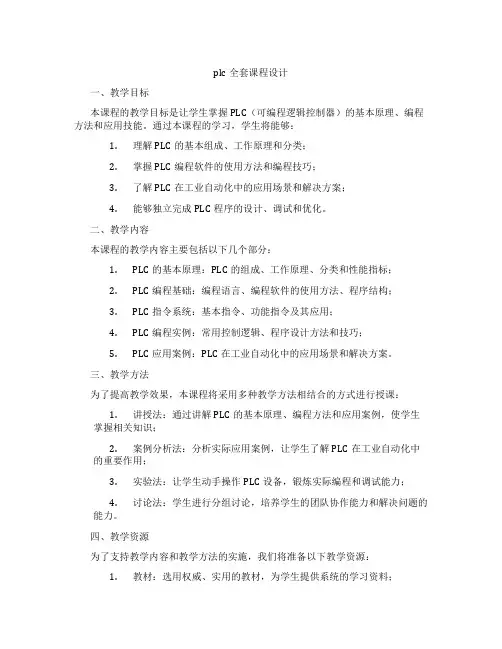 plc 全套课程设计

一、教学目标

本课程的教学目标是让学生掌握PLC（可编程逻辑控制器）的基本原理、编程方法和应用技能。通过本课程的学习，学生将能够：

1. 理解PLC的基本组成、工作原理和分类；

2. 掌握PLC编程软件的使用方法和编程技巧；

3. 了解PLC在工业自动化中的应用场景和解决方案；

4. 能够独立完成PLC程序的设计、调试和优化。

二、教学内容

本课程的教学内容主要包括以下几个部分：

1. PLC的基本原理：PLC的组成、工作原理、分类和性能指标；

2. PLC编程基础：编程语言、编程软件的使用方法、程序结构；

3. PLC指令系统：基本指令、功能指令及其应用；

4. PLC编程实例：常用控制逻辑、程序设计方法和技巧；

5. PLC应用案例：PLC在工业自动化中的应用场景和解决方案。

三、教学方法

为了提高教学效果，本课程将采用多种教学方法相结合的方式进行授课：

1. 讲授法：通过讲解PLC的基本原理、编程方法和应用案例，使学生掌握相关知识；

2. 案例分析法：分析实际应用案例，让学生了解PLC在工业自动化中的重要作用；

3. 实验法：让学生动手操作PLC设备，锻炼实际编程和调试能力；

4. 讨论法：学生进行分组讨论，培养学生的团队协作能力和解决问题的能力。

四、教学资源

为了支持教学内容和教学方法的实施，我们将准备以下教学资源：

1. 教材：选用权威、实用的教材，为学生提供系统的学习资料；